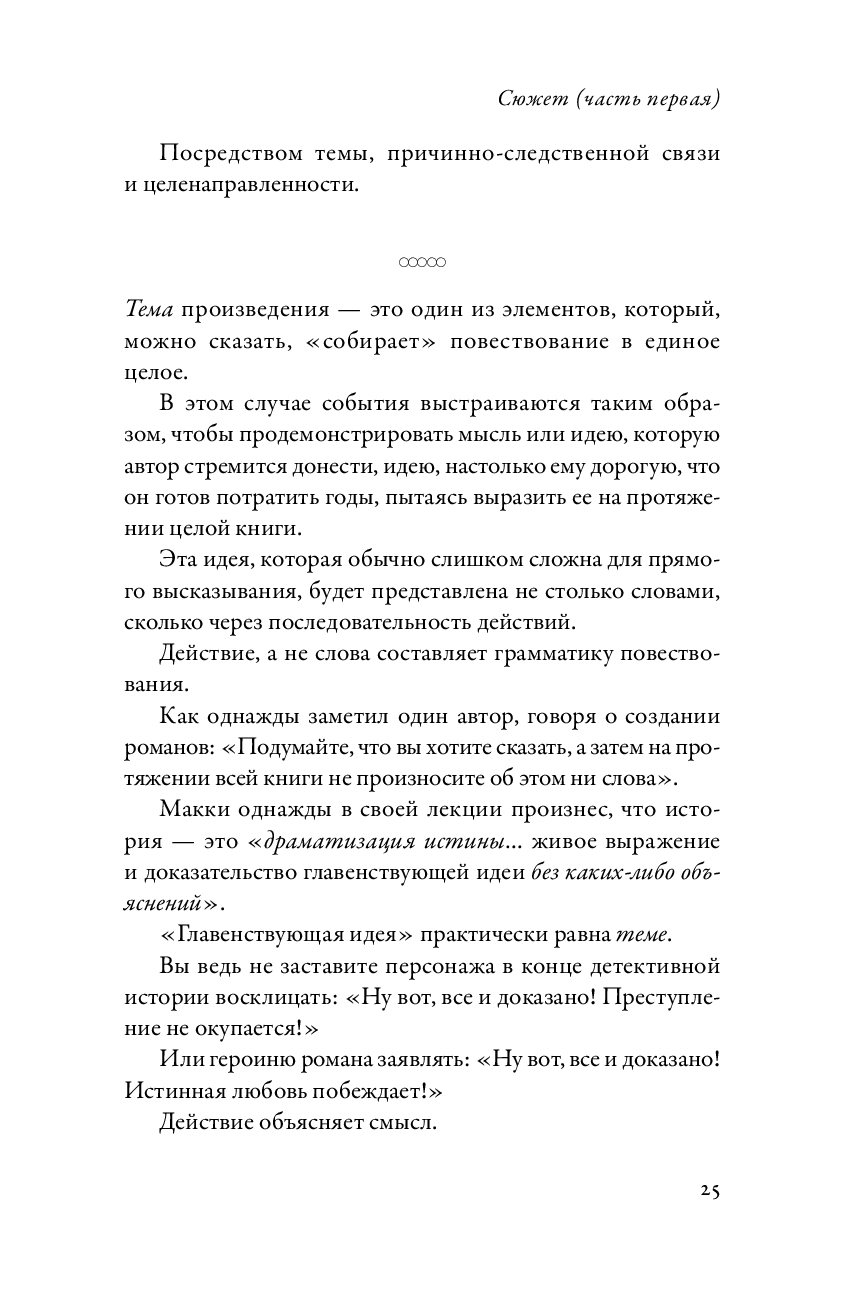 Сюжет (часть первая)

Посредством темы, причинно-следственной связи и целенаправленности.

Тема произведения — это один из элементов, который, можно сказать, «собирает» повествование в единое целое.

В этом случае события выстраиваются таким образом, чтобы продемонстрировать мысль или идею, которую автор стремится донести, идею, настолько ему дорогую, что он готов потратить годы, пытаясь выразить ее на протяжении целой книги.

Эта идея, которая обычно слишком сложна для прямого высказывания, будет представлена не столько словами, сколько через последовательность действий.

Действие, а не слова составляет грамматику повествования.

Как однажды заметил один автор, говоря о создании романов: «Подумайте, что вы хотите сказать, а затем на протяжении всей книги не произносите об этом ни слова».

Макки однажды в своей лекции произнес, что история — это «драматизация истины... живое выражение и доказательство главенствующей идеи без каких-либо объяснений».

«Главенствующая идея» практически равна теме.

Вы ведь не заставите персонажа в конце детективной истории восклицать: «Ну вот, все и доказано! Преступление не окупается!»

Или героиню романа заявлять: «Ну вот, все и доказано! Истинная любовь побеждает!»

Действие объясняет смысл.

25